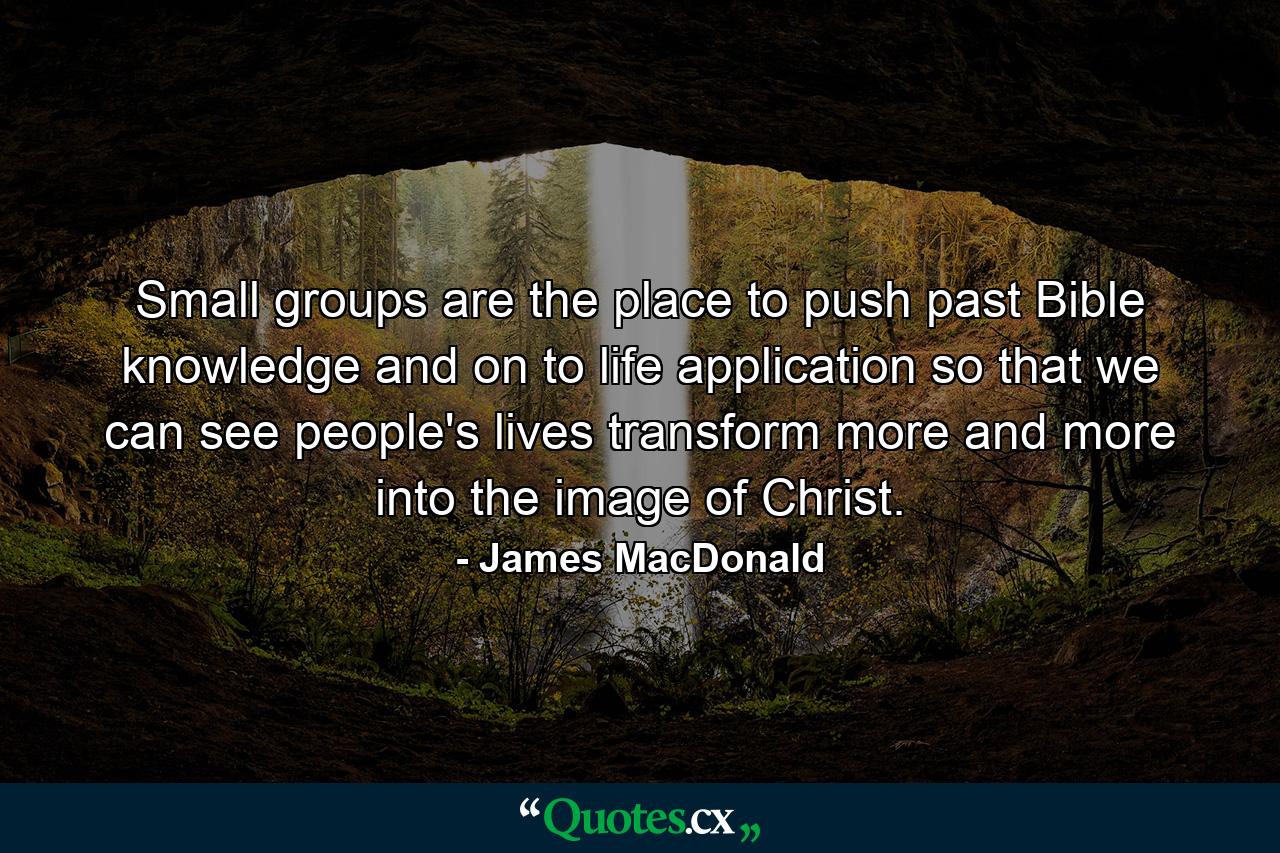 Small groups are the place to push past Bible knowledge and on to life application so that we can see people's lives transform more and more into the image of Christ.

- James MacDonald

“Quotes.cx„